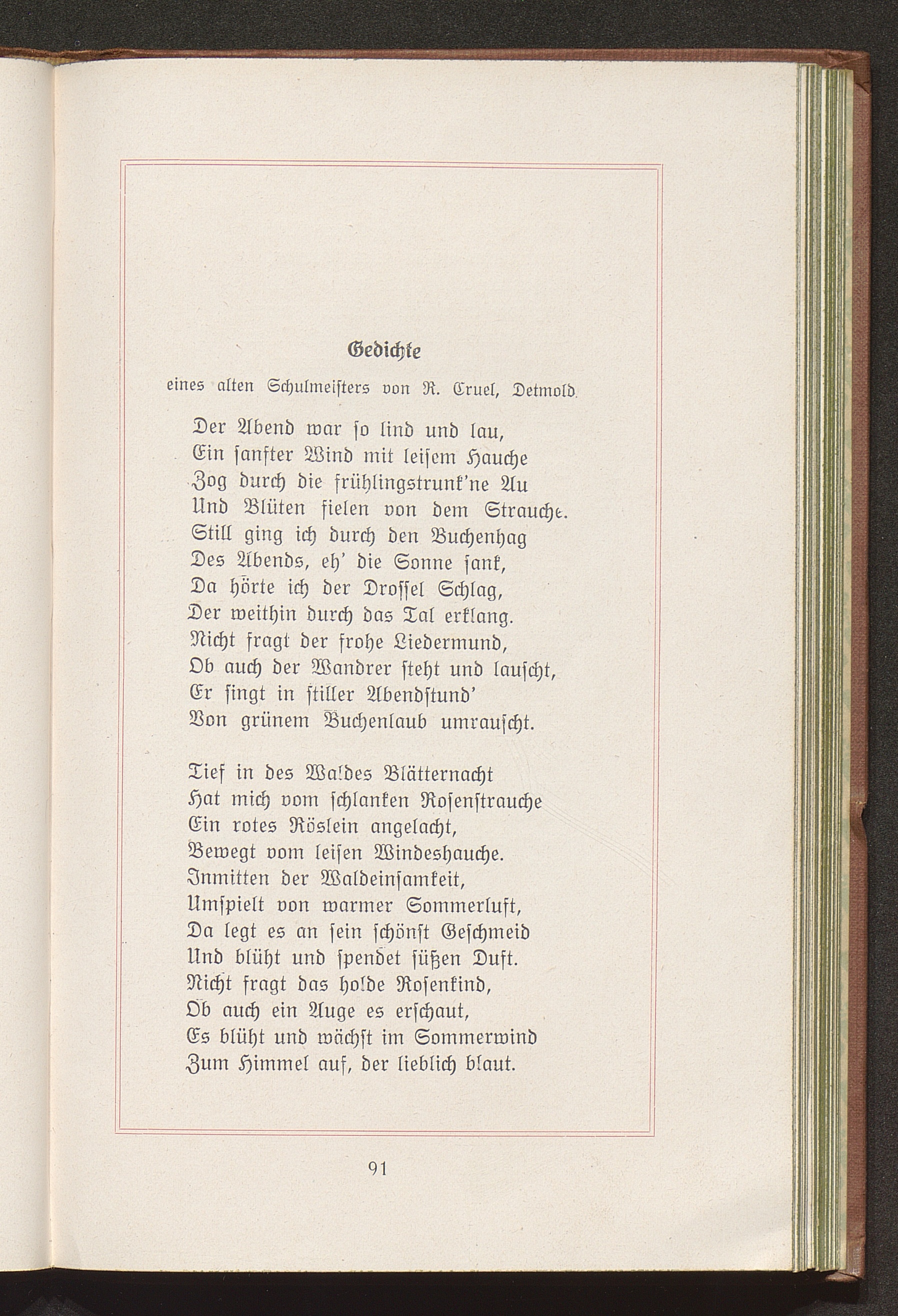 Gedichte
eines alten Schulmeisters von R. Cruel, Detmold.

Der Abend war so lind und lau,
Ein sanfter Wind mit leisem Hauche
Zog durch die frühlingstrunk'ne Au
Und Blüten fielen von dem Strauche.
Still ging ich durch den Buchenhag
Des Abends, eh' die Sonne sank,
Da hörte ich der Drossel Schlag,
Der weithin durch das Tal erklang.
Nicht fragt der frohe Liedermund,
Ob auch der Wandrer steht und lauscht,
Er singt in stiller Abendstund'
Von grünem Buchenlaub umrauscht.

Tief in des Waldes Blätternacht
Hat mich vom schlanken Rosenstrauche
Ein rotes Röslein angelacht,
Bewegt vom leisen Windeshauche.
Inmitten der Waldeinsamkeit,
Umspielt von warmer Sommerluft,
Da legt es an sein schönst Geschmeid
Und blüht und spendet süßen Duft.
Nicht fragt das holde Rosenkind,
Ob auch ein Auge es erschaut,
Es blüht und wächst im Sommerwind
Zum Himmel auf, der lieblich blaut.

91